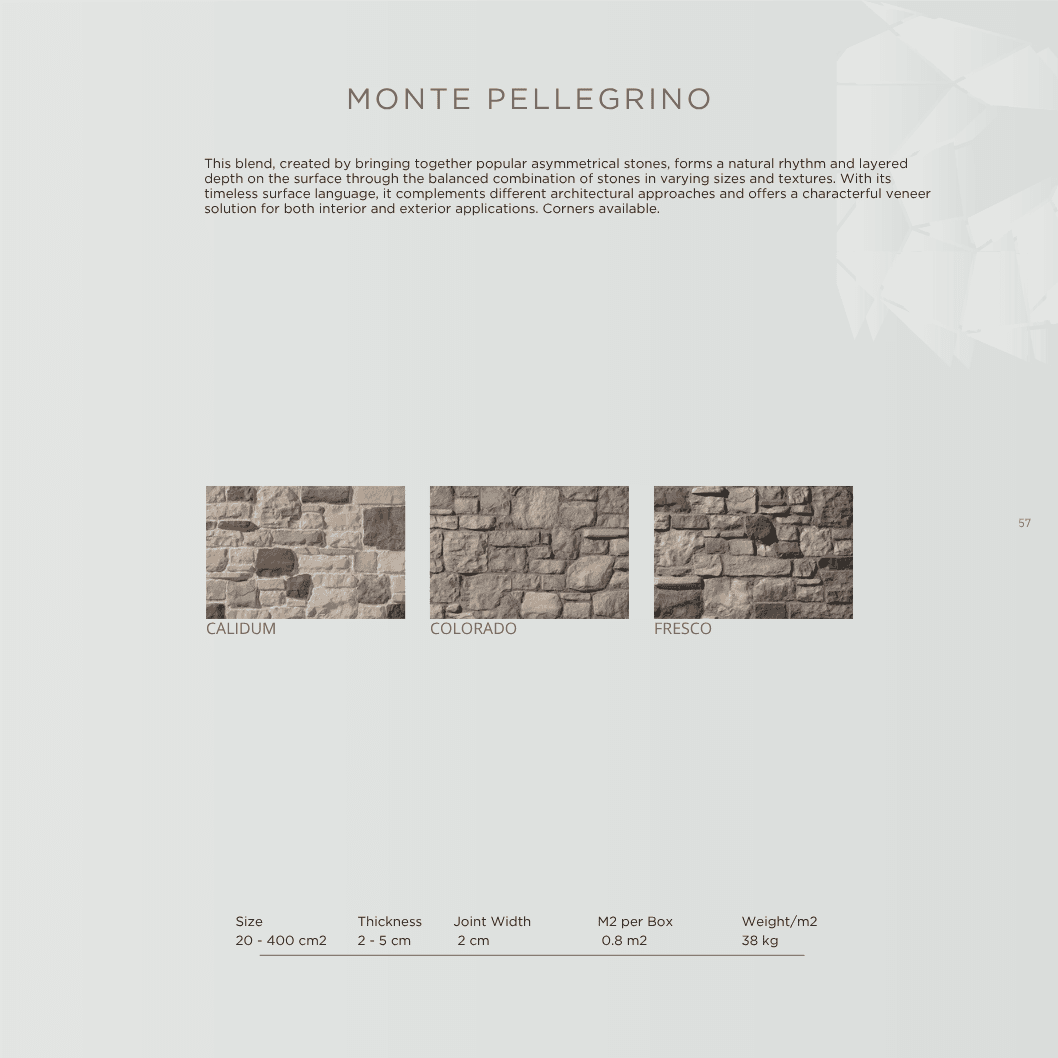 MONTE PELLEGRINO

This blend, created by bringing together popular asymmetrical stones, forms a natural rhythm and layered depth on the surface through the balanced combination of stones in varying sizes and textures. With its timeless surface language, it complements different architectural approaches and offers a characterful veneer solution for both interior and exterior applications. Corners available.

57

CALIDUM

COLORADO

FRESCO

| Size | Thickness | Joint Width | M2 per Box | Weight/m2 |
|---|---|---|---|---|
| 20 - 400 cm2 | 2 - 5 cm | 2 cm | 0.8 m2 | 38 kg |